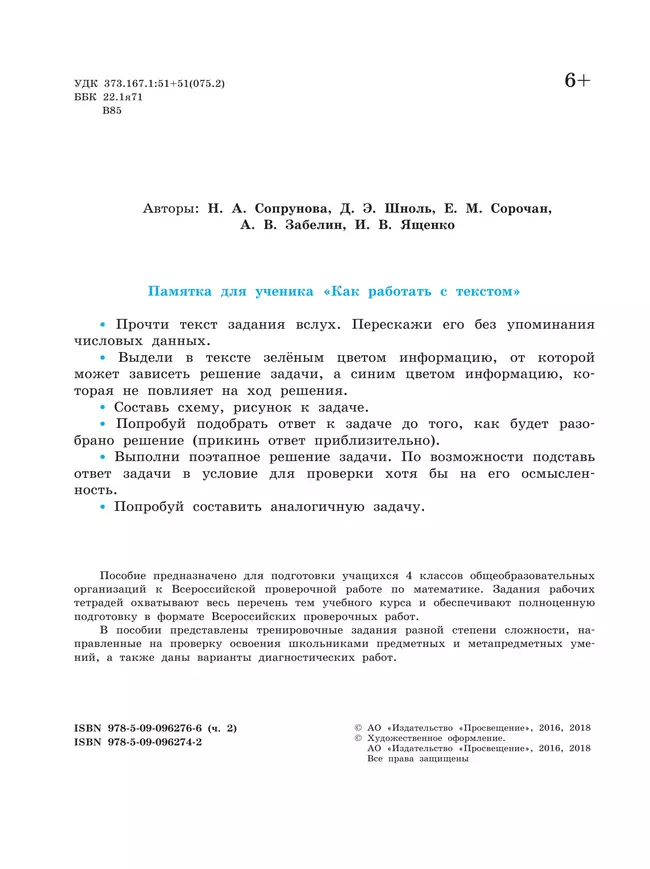 УДК 373.167.1:51+51(075.2)
ББК 22.1я71
В85

6+

Авторы: Н. А. Сопрунова, Д. Э. Шноль, Е. М. Сорочан, А. В. Забелин, И. В. Ященко

Памятка для ученика «Как работать с текстом»

• Прочти текст задания вслух. Перескажи его без упоминания числовых данных.
• Выдели в тексте зелёным цветом информацию, от которой может зависеть решение задачи, а синим цветом информацию, которая не повлияет на ход решения.
• Составь схему, рисунок к задаче.
• Попробуй подобрать ответ к задаче до того, как будет разобрано решение (прикинь ответ приблизительно).
• Выполни поэтапное решение задачи. По возможности подставь ответ задачи в условие для проверки хотя бы на его осмысленность.
• Попробуй составить аналогичную задачу.

Пособие предназначено для подготовки учащихся 4 классов общеобразовательных организаций к Всероссийской проверочной работе по математике. Задания рабочих тетрадей охватывают весь перечень тем учебного курса и обеспечивают полноценную подготовку в формате Всероссийских проверочных работ.

В пособии представлены тренировочные задания разной степени сложности, направленные на проверку освоения школьниками предметных и метапредметных умений, а также даны варианты диагностических работ.

ISBN 978-5-09-096276-6 (ч. 2)
ISBN 978-5-09-096274-2

© АО «Издательство «Просвещение», 2016, 2018
© Художественное оформление.
АО «Издательство «Просвещение», 2016, 2018
Все права защищены